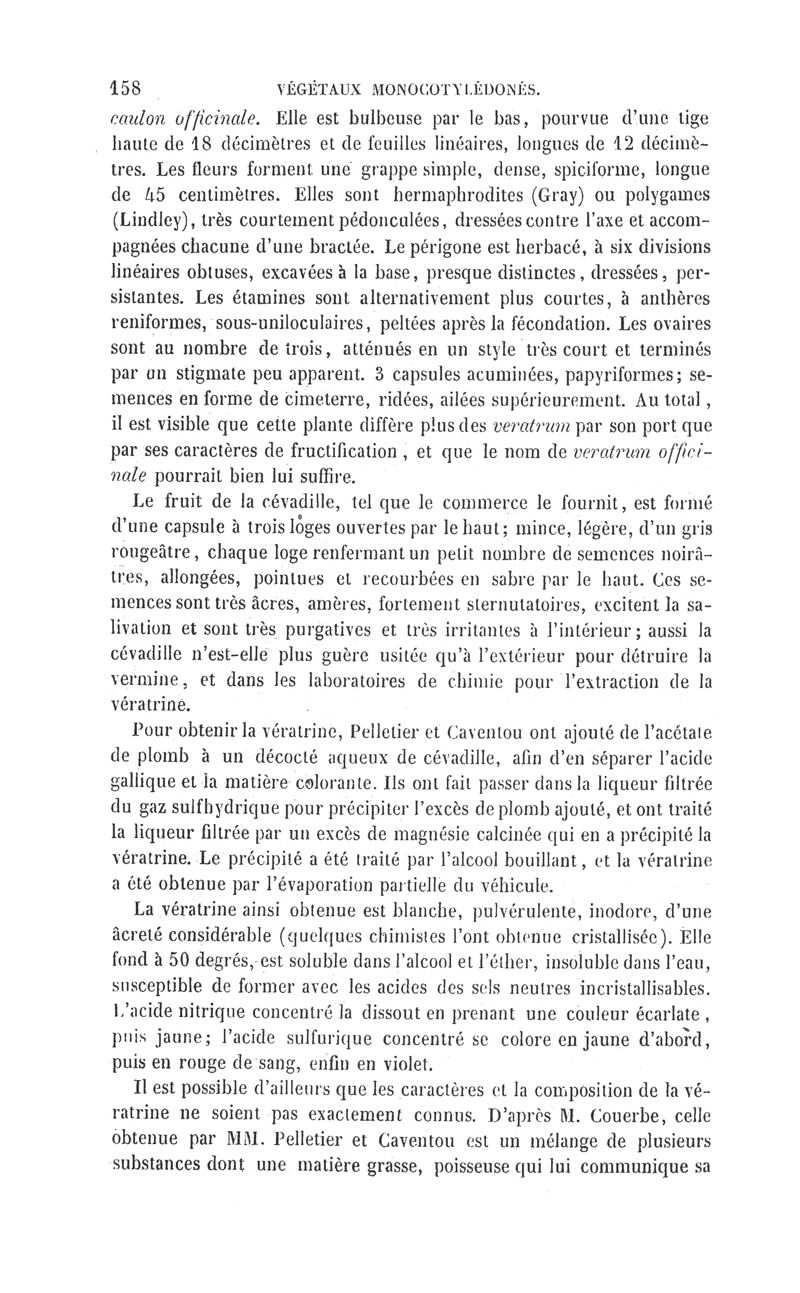 158 VÉGÉTAUX MONOCOTYLÉDONÉS.

caulon officinale. Elle est bulbeuse par le bas, pourvue d'une tige haute de 18 décimètres et de feuilles linéaires, longues de 12 décimètres. Les fleurs forment une grappe simple, dense, spiciforme, longue de 45 centimètres. Elles sont hermaphrodites (Gray) ou polygames (Lindley), très courtement pédonculées, dressées contre l'axe et accompagnées chacune d'une bractée. Le périgone est herbacé, à six divisions linéaires obtuses, excavées à la base, presque distinctes, dressées, persistantes. Les étamines sont alternativement plus courtes, à anthères reniformes, sous-uniloculaires, peltées après la fécondation. Les ovaires sont au nombre de trois, atténués en un style très court et terminés par un stigmate peu apparent. 3 capsules acuminées, papyriformes; semences en forme de cimeterre, ridées, ailées supérieurement. Au total, il est visible que cette plante diffère plus des veratrum par son port que par ses caractères de fructification, et que le nom de veratrum officinale pourrait bien lui suffire.

Le fruit de la cévadille, tel que le commerce le fournit, est formé d'une capsule à trois loges ouvertes par le haut; mince, légère, d'un gris rougeâtre, chaque loge renfermant un petit nombre de semences noirâtres, allongées, pointues et recourbées en sabre par le haut. Ces semences sont très âcres, amères, fortement sternutatoires, excitent la salivation et sont très purgatives et très irritantes à l'intérieur; aussi la cévadille n'est-elle plus guère usitée qu'à l'extérieur pour détruire la vermine, et dans les laboratoires de chimie pour l'extraction de la vératrine.

Pour obtenir la vératrine, Pelletier et Caventou ont ajouté de l'acétate de plomb à un décocté aqueux de cévadille, afin d'en séparer l'acide gallique et la matière colorante. Ils ont fait passer dans la liqueur filtrée du gaz sulfhydrique pour précipiter l'excès de plomb ajouté, et ont traité la liqueur filtrée par un excès de magnésie calcinée qui en a précipité la vératrine. Le précipité a été traité par l'alcool bouillant, et la vératrine a été obtenue par l'évaporation partielle du véhicule.

La vératrine ainsi obtenue est blanche, pulvérulente, inodore, d'une âcreté considérable (quelques chimistes l'ont obtenue cristallisée). Elle fond à 50 degrés, est soluble dans l'alcool et l'éther, insoluble dans l'eau, susceptible de former avec les acides des sels neutres incristallisables. L'acide nitrique concentré la dissout en prenant une couleur écarlate, puis jaune; l'acide sulfurique concentré se colore en jaune d'abord, puis en rouge de sang, enfin en violet.

Il est possible d'ailleurs que les caractères et la composition de la vératrine ne soient pas exactement connus. D'après M. Couerbe, celle obtenue par MM. Pelletier et Caventou est un mélange de plusieurs substances dont une matière grasse, poisseuse qui lui communique sa